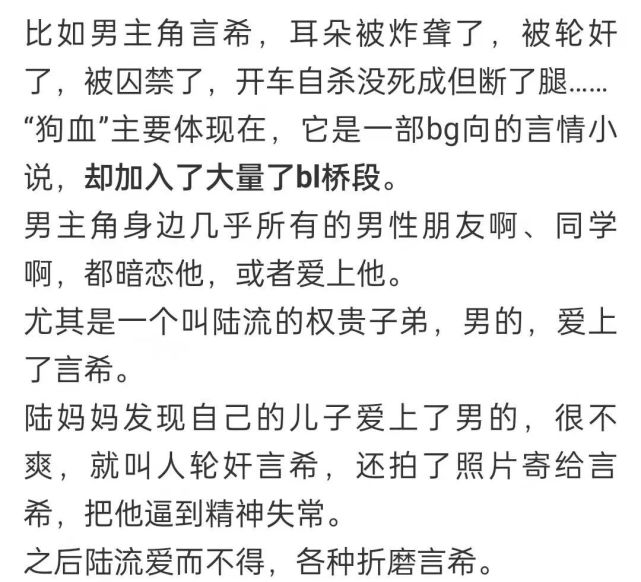 比如男主角言希，耳朵被炸聋了，被轮奸了，被囚禁了，开车自杀没死成但断了腿……
“狗血”主要体现在，它是一部bg向的言情小说，却加入了大量了bl桥段。
男主角身边几乎所有的男性朋友啊、同学啊，都暗恋他，或者爱上他。
尤其是一个叫陆流的权贵子弟，男的，爱上了言希。
陆妈妈发现自己的儿子爱上了男的，很不爽，就叫人轮奸言希，还拍了照片寄给言希，把他逼到精神失常。
之后陆流爱而不得，各种折磨言希。